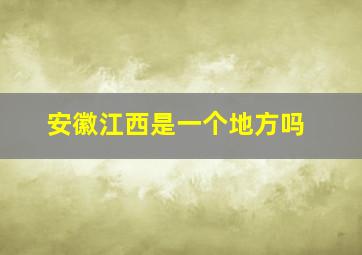 安徽江西是一个地方吗